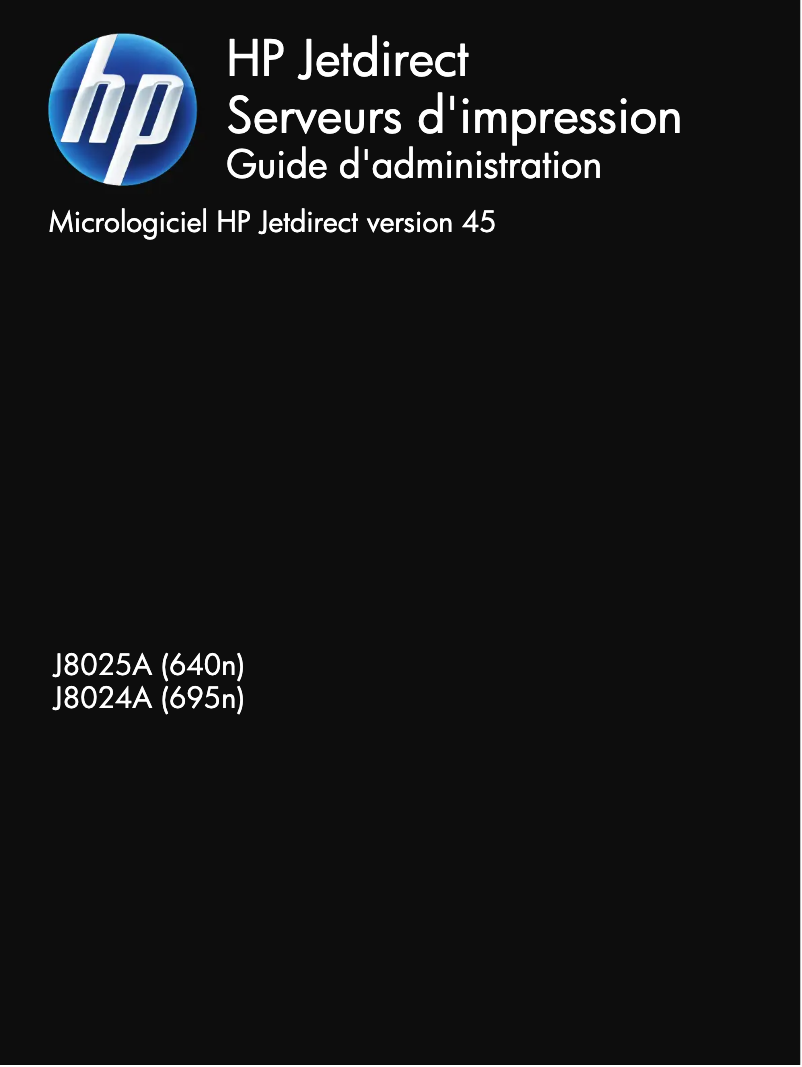 hp

HP Jetdirect
Serveurs d'impression
Guide d'administration

Micrologiciel HP Jetdirect version 45

J8025A (640n)
J8024A (695n)